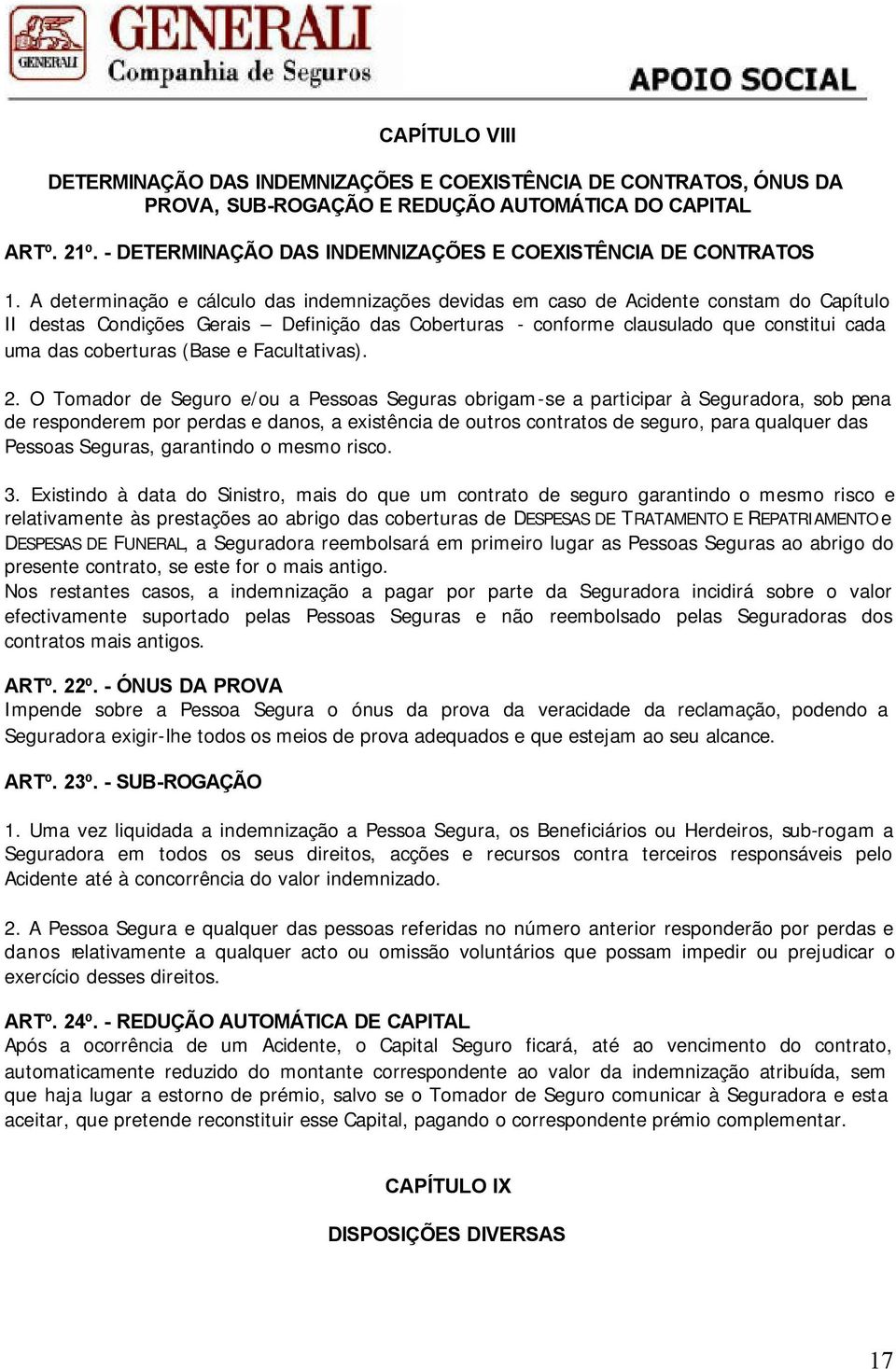 GENERALI
GENERALI Companhia de Seguros
APOIO SOCIAL

CAPÍTULO VIII

DETERMINAÇÃO DAS INDEMNIZAÇÕES E COEXISTÊNCIA DE CONTRATOS, ÓNUS DA PROVA, SUB-ROGAÇÃO E REDUÇÃO AUTOMÁTICA DO CAPITAL

ARTº. 21º. - DETERMINAÇÃO DAS INDEMNIZAÇÕES E COEXISTÊNCIA DE CONTRATOS

1. A determinação e cálculo das indemnizações devidas em caso de Acidente constam do Capítulo II destas Condições Gerais – Definição das Coberturas - conforme clausulado que constitui cada uma das coberturas (Base e Facultativas).

2. O Tomador de Seguro e/ou a Pessoas Seguras obrigam-se a participar à Seguradora, sob pena de responderem por perdas e danos, a existência de outros contratos de seguro, para qualquer das Pessoas Seguras, garantindo o mesmo risco.

3. Existindo à data do Sinistro, mais do que um contrato de seguro garantindo o mesmo risco e relativamente às prestações ao abrigo das coberturas de DESPESAS DE TRATAMENTO E REPATRIAMENTO e DESPESAS DE FUNERAL, a Seguradora reembolsará em primeiro lugar as Pessoas Seguras ao abrigo do presente contrato, se este for o mais antigo.
Nos restantes casos, a indemnização a pagar por parte da Seguradora incidirá sobre o valor efectivamente suportado pelas Pessoas Seguras e não reembolsado pelas Seguradoras dos contratos mais antigos.

ARTº. 22º. - ÓNUS DA PROVA
Impende sobre a Pessoa Segura o ónus da prova da veracidade da reclamação, podendo a Seguradora exigir-lhe todos os meios de prova adequados e que estejam ao seu alcance.

ARTº. 23º. - SUB-ROGAÇÃO

1. Uma vez liquidada a indemnização a Pessoa Segura, os Beneficiários ou Herdeiros, sub-rogam a Seguradora em todos os seus direitos, acções e recursos contra terceiros responsáveis pelo Acidente até à concorrência do valor indemnizado.

2. A Pessoa Segura e qualquer das pessoas referidas no número anterior responderão por perdas e danos relativamente a qualquer acto ou omissão voluntários que possam impedir ou prejudicar o exercício desses direitos.

ARTº. 24º. - REDUÇÃO AUTOMÁTICA DE CAPITAL
Após a ocorrência de um Acidente, o Capital Seguro ficará, até ao vencimento do contrato, automaticamente reduzido do montante correspondente ao valor da indemnização atribuída, sem que haja lugar a estorno de prémio, salvo se o Tomador de Seguro comunicar à Seguradora e esta aceitar, que pretende reconstituir esse Capital, pagando o correspondente prémio complementar.

CAPÍTULO IX

DISPOSIÇÕES DIVERSAS

17